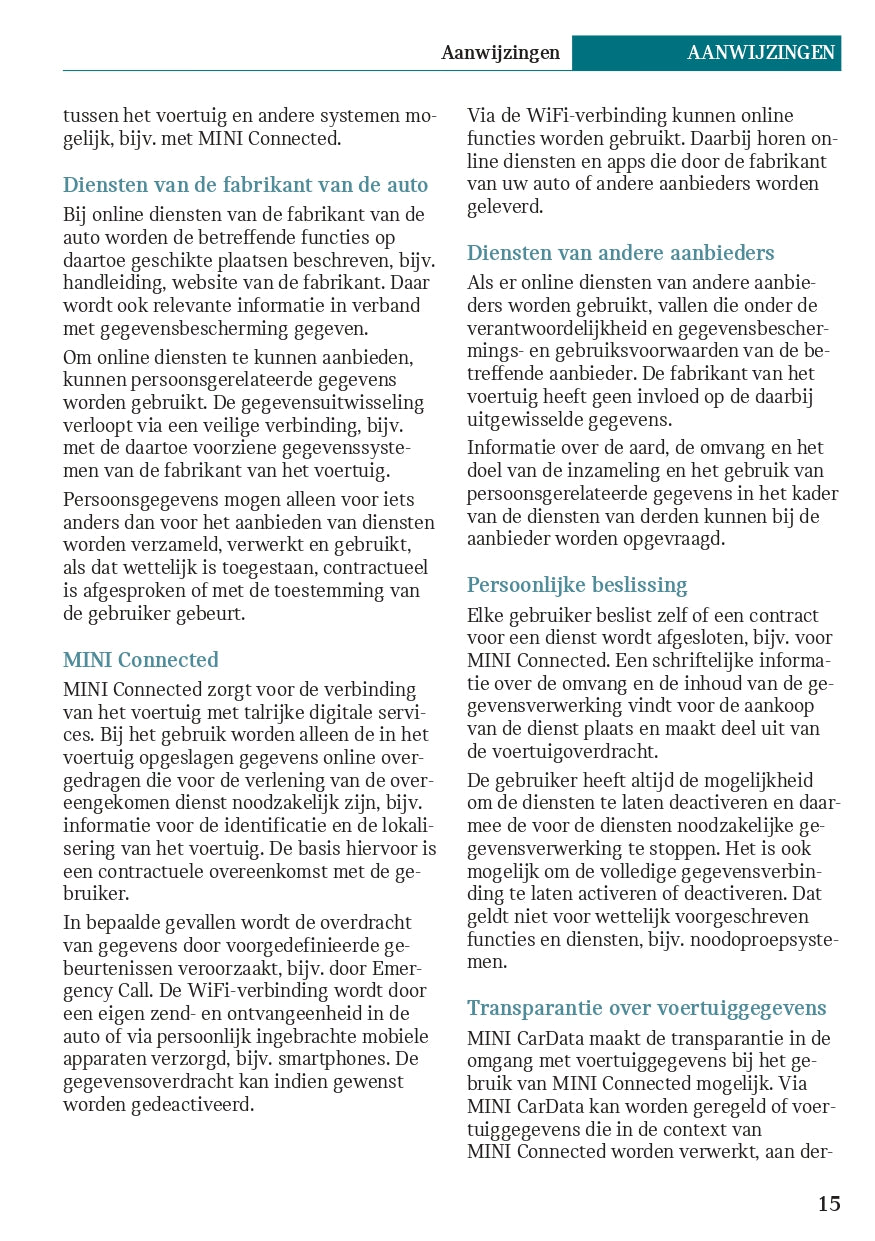 Aanwijzingen AANWIJZINGEN

tussen het voertuig en andere systemen mogelijk, bijv. met MINI Connected.

Diensten van de fabrikant van de auto

Bij online diensten van de fabrikant van de auto worden de betreffende functies op daartoe geschikte plaatsen beschreven, bijv. handleiding, website van de fabrikant. Daar wordt ook relevante informatie in verband met gegevensbescherming gegeven.

Om online diensten te kunnen aanbieden, kunnen persoonsgerelateerde gegevens worden gebruikt. De gegevensuitwisseling verloopt via een veilige verbinding, bijv. met de daartoe voorziene gegevenssystemen van de fabrikant van het voertuig.

Persoonsgegevens mogen alleen voor iets anders dan voor het aanbieden van diensten worden verzameld, verwerkt en gebruikt, als dat wettelijk is toegestaan, contractueel is afgesproken of met de toestemming van de gebruiker gebeurt.

MINI Connected

MINI Connected zorgt voor de verbinding van het voertuig met talrijke digitale services. Bij het gebruik worden alleen de in het voertuig opgeslagen gegevens online overgedragen die voor de verlening van de overeengekomen dienst noodzakelijk zijn, bijv. informatie voor de identificatie en de lokalisering van het voertuig. De basis hiervoor is een contractuele overeenkomst met de gebruiker.

In bepaalde gevallen wordt de overdracht van gegevens door voorgedefinieerde gebeurtenissen veroorzaakt, bijv. door Emergency Call. De WiFi-verbinding wordt door een eigen zend- en ontvangeenheid in de auto of via persoonlijk ingebrachte mobiele apparaten verzorgd, bijv. smartphones. De gegevensoverdracht kan indien gewenst worden gedeactiveerd.

Via de WiFi-verbinding kunnen online functies worden gebruikt. Daarbij horen online diensten en apps die door de fabrikant van uw auto of andere aanbieders worden geleverd.

Diensten van andere aanbieders

Als er online diensten van andere aanbieders worden gebruikt, vallen die onder de verantwoordelijkheid en gegevensbeschermings- en gebruiksvoorwaarden van de betreffende aanbieder. De fabrikant van het voertuig heeft geen invloed op de daarbij uitgewisselde gegevens.

Informatie over de aard, de omvang en het doel van de inzameling en het gebruik van persoonsgerelateerde gegevens in het kader van de diensten van derden kunnen bij de aanbieder worden opgevraagd.

Persoonlijke beslissing

Elke gebruiker beslist zelf of een contract voor een dienst wordt afgesloten, bijv. voor MINI Connected. Een schriftelijke informatie over de omvang en de inhoud van de gegevensverwerking vindt voor de aankoop van de dienst plaats en maakt deel uit van de voertuigoverdracht.

De gebruiker heeft altijd de mogelijkheid om de diensten te laten deactiveren en daarmee de voor de diensten noodzakelijke gegevensverwerking te stoppen. Het is ook mogelijk om de volledige gegevensverbinding te laten activeren of deactiveren. Dat geldt niet voor wettelijk voorgeschreven functies en diensten, bijv. noodoproepsystemen.

Transparantie over voertuiggegevens

MINI CarData maakt de transparantie in de omgang met voertuiggegevens bij het gebruik van MINI Connected mogelijk. Via MINI CarData kan worden geregeld of voertuiggegevens die in de context van MINI Connected worden verwerkt, aan der-

15